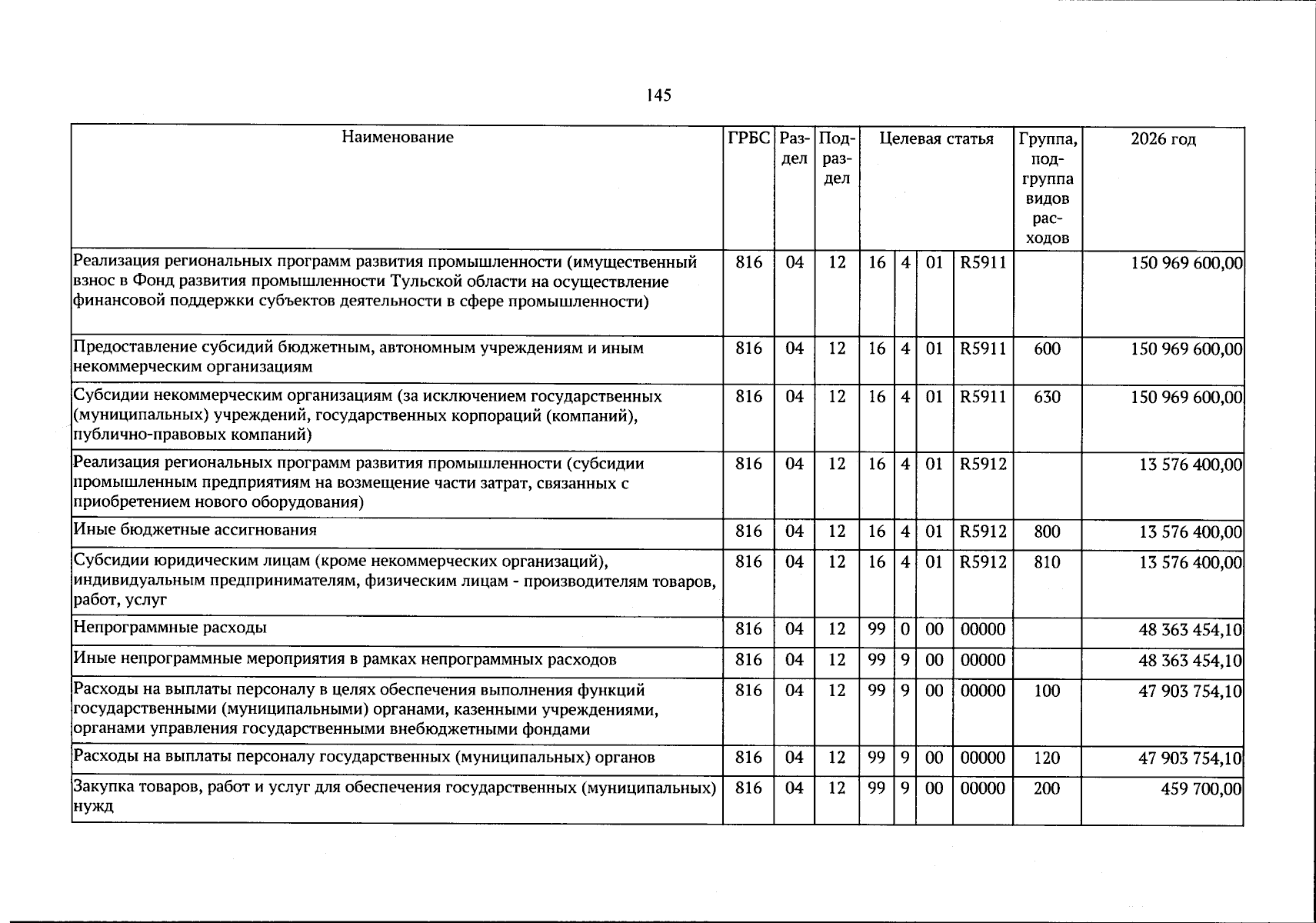 145

| Наименование | ГРБС | Раздел | Подраздел | Целевая статья | | | | Группа, подгруппа видов расходов | 2026 год |
|---|---|---|---|---|---|---|---|---|---|
| Реализация региональных программ развития промышленности (имущественный взнос в Фонд развития промышленности Тульской области на осуществление финансовой поддержки субъектов деятельности в сфере промышленности) | 816 | 04 | 12 | 16 | 4 | 01 | R5911 | | 150 969 600,00 |
| Предоставление субсидий бюджетным, автономным учреждениям и иным некоммерческим организациям | 816 | 04 | 12 | 16 | 4 | 01 | R5911 | 600 | 150 969 600,00 |
| Субсидии некоммерческим организациям (за исключением государственных (муниципальных) учреждений, государственных корпораций (компаний), публично-правовых компаний) | 816 | 04 | 12 | 16 | 4 | 01 | R5911 | 630 | 150 969 600,00 |
| Реализация региональных программ развития промышленности (субсидии промышленным предприятиям на возмещение части затрат, связанных с приобретением нового оборудования) | 816 | 04 | 12 | 16 | 4 | 01 | R5912 | | 13 576 400,00 |
| Иные бюджетные ассигнования | 816 | 04 | 12 | 16 | 4 | 01 | R5912 | 800 | 13 576 400,00 |
| Субсидии юридическим лицам (кроме некоммерческих организаций), индивидуальным предпринимателям, физическим лицам - производителям товаров, работ, услуг | 816 | 04 | 12 | 16 | 4 | 01 | R5912 | 810 | 13 576 400,00 |
| Непрограммные расходы | 816 | 04 | 12 | 99 | 0 | 00 | 00000 | | 48 363 454,10 |
| Иные непрограммные мероприятия в рамках непрограммных расходов | 816 | 04 | 12 | 99 | 9 | 00 | 00000 | | 48 363 454,10 |
| Расходы на выплаты персоналу в целях обеспечения выполнения функций государственными (муниципальными) органами, казенными учреждениями, органами управления государственными внебюджетными фондами | 816 | 04 | 12 | 99 | 9 | 00 | 00000 | 100 | 47 903 754,10 |
| Расходы на выплаты персоналу государственных (муниципальных) органов | 816 | 04 | 12 | 99 | 9 | 00 | 00000 | 120 | 47 903 754,10 |
| Закупка товаров, работ и услуг для обеспечения государственных (муниципальных) нужд | 816 | 04 | 12 | 99 | 9 | 00 | 00000 | 200 | 459 700,00 |